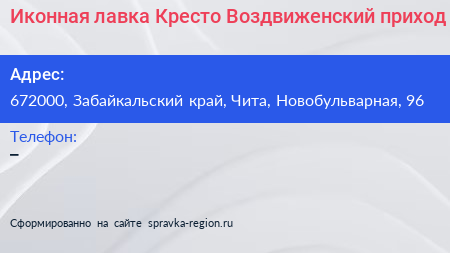 Иконная лавка Кресто Воздвиженский приход

Адрес:
672000, Забайкальский край, Чита, Новобульварная, 96

Телефон:
–

Сформированно на сайте spravka-region.ru